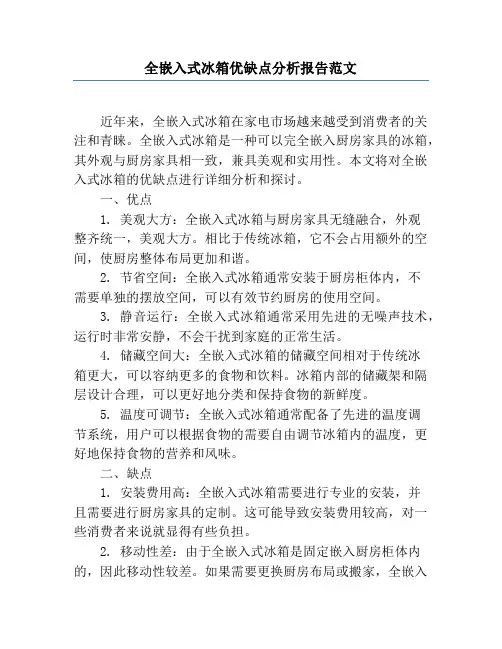 全嵌入式冰箱优缺点分析报告范文

近年来，全嵌入式冰箱在家电市场越来越受到消费者的关注和青睐。全嵌入式冰箱是一种可以完全嵌入厨房家具的冰箱，其外观与厨房家具相一致，兼具美观和实用性。本文将对全嵌入式冰箱的优缺点进行详细分析和探讨。

一、优点

1. 美观大方：全嵌入式冰箱与厨房家具无缝融合，外观整齐统一，美观大方。相比于传统冰箱，它不会占用额外的空间，使厨房整体布局更加和谐。

2. 节省空间：全嵌入式冰箱通常安装于厨房柜体内，不需要单独的摆放空间，可以有效节约厨房的使用空间。

3. 静音运行：全嵌入式冰箱通常采用先进的无噪声技术，运行时非常安静，不会干扰到家庭的正常生活。

4. 储藏空间大：全嵌入式冰箱的储藏空间相对于传统冰箱更大，可以容纳更多的食物和饮料。冰箱内部的储藏架和隔层设计合理，可以更好地分类和保持食物的新鲜度。

5. 温度可调节：全嵌入式冰箱通常配备了先进的温度调节系统，用户可以根据食物的需要自由调节冰箱内的温度，更好地保持食物的营养和风味。

二、缺点

1. 安装费用高：全嵌入式冰箱需要进行专业的安装，并且需要进行厨房家具的定制。这可能导致安装费用较高，对一些消费者来说就显得有些负担。

2. 移动性差：由于全嵌入式冰箱是固定嵌入厨房柜体内的，因此移动性较差。如果需要更换厨房布局或搬家，全嵌入